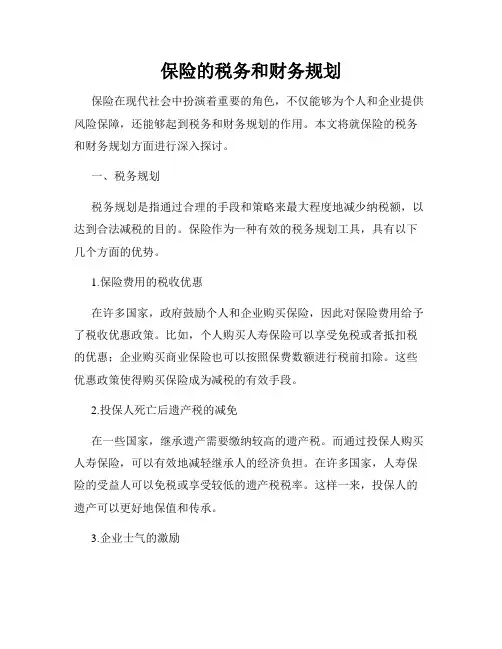 保险的税务和财务规划

保险在现代社会中扮演着重要的角色，不仅能够为个人和企业提供风险保障，还能够起到税务和财务规划的作用。本文将就保险的税务和财务规划方面进行深入探讨。

一、税务规划

税务规划是指通过合理的手段和策略来最大程度地减少纳税额，以达到合法减税的目的。保险作为一种有效的税务规划工具，具有以下几个方面的优势。

1.保险费用的税收优惠

在许多国家，政府鼓励个人和企业购买保险，因此对保险费用给予了税收优惠政策。比如，个人购买人寿保险可以享受免税或者抵扣税的优惠；企业购买商业保险也可以按照保费数额进行税前扣除。这些优惠政策使得购买保险成为减税的有效手段。

2.投保人死亡后遗产税的减免

在一些国家，继承遗产需要缴纳较高的遗产税。而通过投保人购买人寿保险，可以有效地减轻继承人的经济负担。在许多国家，人寿保险的受益人可以免税或享受较低的遗产税税率。这样一来，投保人的遗产可以更好地保值和传承。

3.企业士气的激励